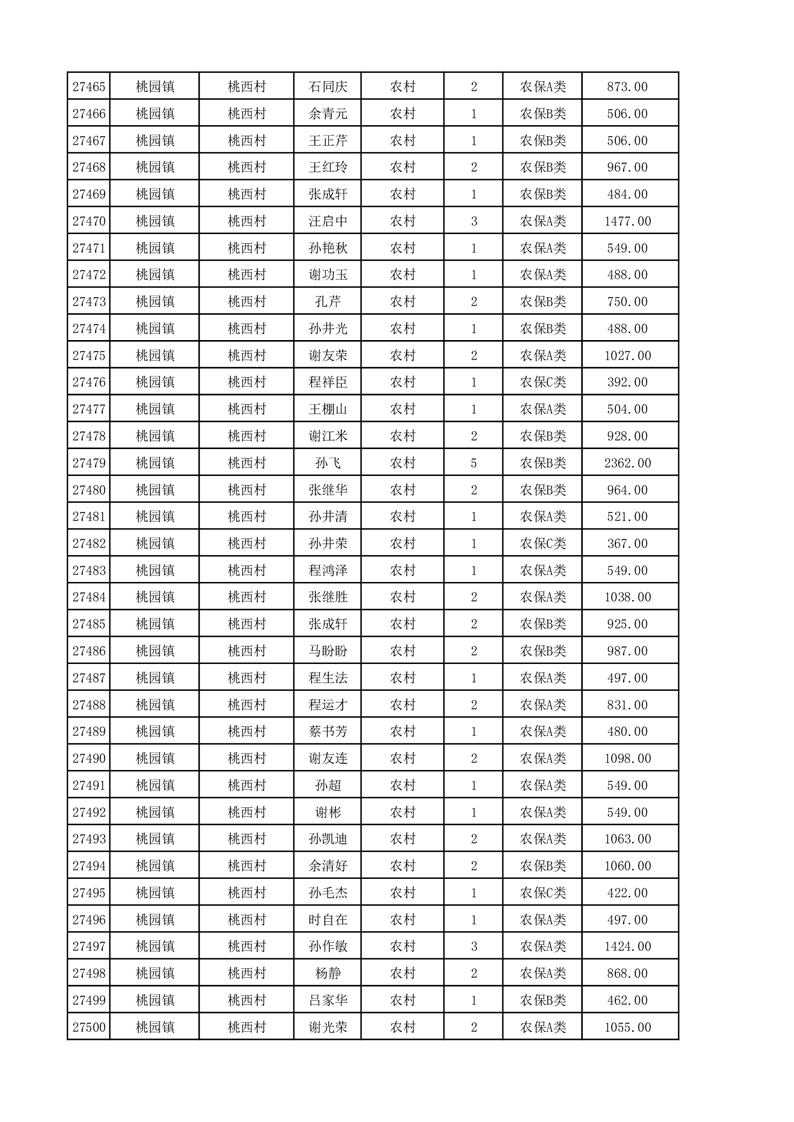 | 27465 | 桃园镇 | 桃西村 | 石同庆 | 农村 | 2 | 农保A类 | 873.00 |
|---|---|---|---|---|---|---|---|
| 27466 | 桃园镇 | 桃西村 | 余青元 | 农村 | 1 | 农保B类 | 506.00 |
| 27467 | 桃园镇 | 桃西村 | 王正芹 | 农村 | 1 | 农保B类 | 506.00 |
| 27468 | 桃园镇 | 桃西村 | 王红玲 | 农村 | 2 | 农保B类 | 967.00 |
| 27469 | 桃园镇 | 桃西村 | 张成轩 | 农村 | 1 | 农保B类 | 484.00 |
| 27470 | 桃园镇 | 桃西村 | 汪启中 | 农村 | 3 | 农保A类 | 1477.00 |
| 27471 | 桃园镇 | 桃西村 | 孙艳秋 | 农村 | 1 | 农保A类 | 549.00 |
| 27472 | 桃园镇 | 桃西村 | 谢功玉 | 农村 | 1 | 农保A类 | 488.00 |
| 27473 | 桃园镇 | 桃西村 | 孔芹 | 农村 | 2 | 农保B类 | 750.00 |
| 27474 | 桃园镇 | 桃西村 | 孙井光 | 农村 | 1 | 农保B类 | 488.00 |
| 27475 | 桃园镇 | 桃西村 | 谢友荣 | 农村 | 2 | 农保A类 | 1027.00 |
| 27476 | 桃园镇 | 桃西村 | 程祥臣 | 农村 | 1 | 农保C类 | 392.00 |
| 27477 | 桃园镇 | 桃西村 | 王棚山 | 农村 | 1 | 农保A类 | 504.00 |
| 27478 | 桃园镇 | 桃西村 | 谢江米 | 农村 | 2 | 农保B类 | 928.00 |
| 27479 | 桃园镇 | 桃西村 | 孙飞 | 农村 | 5 | 农保B类 | 2362.00 |
| 27480 | 桃园镇 | 桃西村 | 张继华 | 农村 | 2 | 农保B类 | 964.00 |
| 27481 | 桃园镇 | 桃西村 | 孙井清 | 农村 | 1 | 农保A类 | 521.00 |
| 27482 | 桃园镇 | 桃西村 | 孙井荣 | 农村 | 1 | 农保C类 | 367.00 |
| 27483 | 桃园镇 | 桃西村 | 程鸿泽 | 农村 | 1 | 农保A类 | 549.00 |
| 27484 | 桃园镇 | 桃西村 | 张继胜 | 农村 | 2 | 农保A类 | 1038.00 |
| 27485 | 桃园镇 | 桃西村 | 张成轩 | 农村 | 2 | 农保B类 | 925.00 |
| 27486 | 桃园镇 | 桃西村 | 马盼盼 | 农村 | 2 | 农保B类 | 987.00 |
| 27487 | 桃园镇 | 桃西村 | 程生法 | 农村 | 1 | 农保A类 | 497.00 |
| 27488 | 桃园镇 | 桃西村 | 程运才 | 农村 | 2 | 农保A类 | 831.00 |
| 27489 | 桃园镇 | 桃西村 | 蔡书芳 | 农村 | 1 | 农保A类 | 480.00 |
| 27490 | 桃园镇 | 桃西村 | 谢友连 | 农村 | 2 | 农保A类 | 1098.00 |
| 27491 | 桃园镇 | 桃西村 | 孙超 | 农村 | 1 | 农保A类 | 549.00 |
| 27492 | 桃园镇 | 桃西村 | 谢彬 | 农村 | 1 | 农保A类 | 549.00 |
| 27493 | 桃园镇 | 桃西村 | 孙凯迪 | 农村 | 2 | 农保A类 | 1063.00 |
| 27494 | 桃园镇 | 桃西村 | 余清好 | 农村 | 2 | 农保B类 | 1060.00 |
| 27495 | 桃园镇 | 桃西村 | 孙毛杰 | 农村 | 1 | 农保C类 | 422.00 |
| 27496 | 桃园镇 | 桃西村 | 时自在 | 农村 | 1 | 农保A类 | 497.00 |
| 27497 | 桃园镇 | 桃西村 | 孙作敏 | 农村 | 3 | 农保A类 | 1424.00 |
| 27498 | 桃园镇 | 桃西村 | 杨静 | 农村 | 2 | 农保A类 | 868.00 |
| 27499 | 桃园镇 | 桃西村 | 吕家华 | 农村 | 1 | 农保B类 | 462.00 |
| 27500 | 桃园镇 | 桃西村 | 谢光荣 | 农村 | 2 | 农保A类 | 1055.00 |